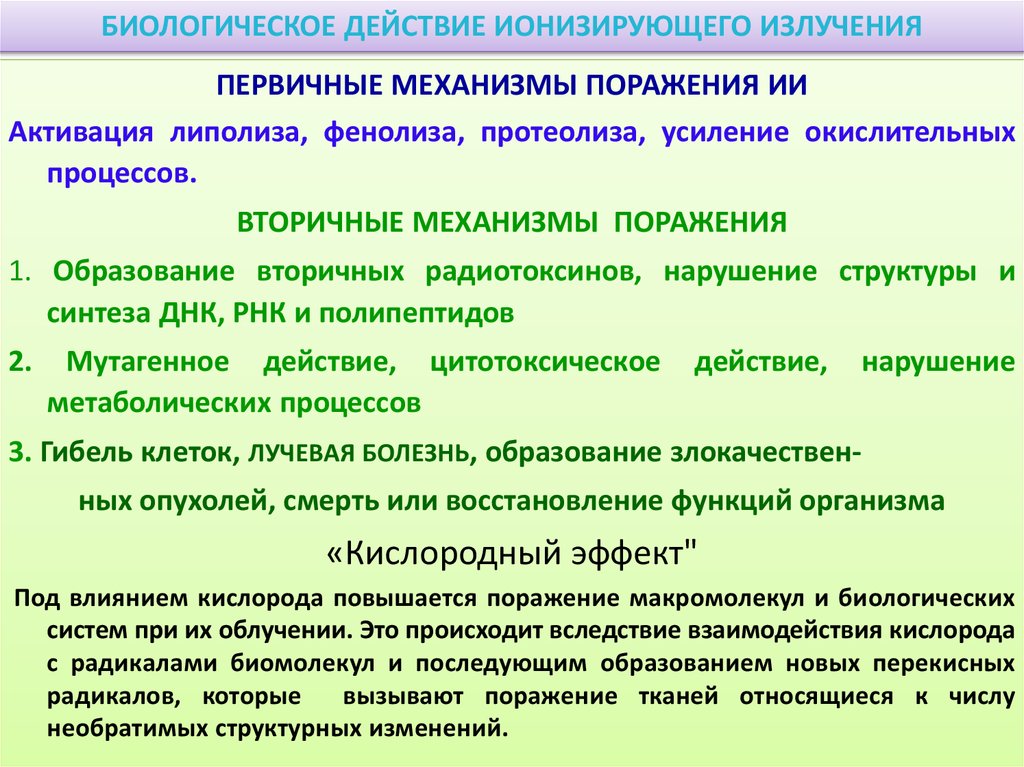 БИОЛОГИЧЕСКОЕ ДЕЙСТВИЕ ИОНИЗИРУЮЩЕГО ИЗЛУЧЕНИЯ

ПЕРВИЧНЫЕ МЕХАНИЗМЫ ПОРАЖЕНИЯ ИИ

Активация липолиза, фенолиза, протеолиза, усиление окислительных процессов.

ВТОРИЧНЫЕ МЕХАНИЗМЫ ПОРАЖЕНИЯ

1. Образование вторичных радиотоксинов, нарушение структуры и синтеза ДНК, РНК и полипептидов

2. Мутагенное действие, цитотоксическое действие, нарушение метаболических процессов

3. Гибель клеток, ЛУЧЕВАЯ БОЛЕЗНЬ, образование злокачественных опухолей, смерть или восстановление функций организма

«Кислородный эффект"

Под влиянием кислорода повышается поражение макромолекул и биологических систем при их облучении. Это происходит вследствие взаимодействия кислорода с радикалами биомолекул и последующим образованием новых перекисных радикалов, которые вызывают поражение тканей относящиеся к числу необратимых структурных изменений.